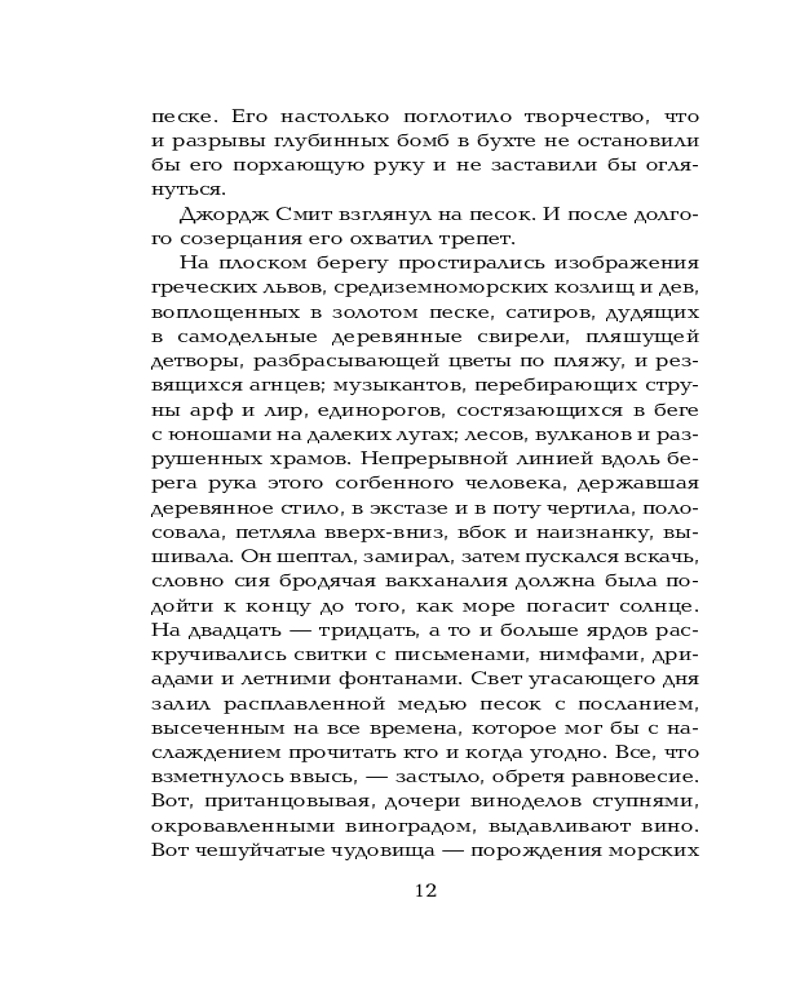 песке. Его настолько поглотило творчество, что и разрывы глубинных бомб в бухте не остановили бы его порхающую руку и не заставили бы оглянуться.

Джордж Смит взглянул на песок. И после долгого созерцания его охватил трепет.

На плоском берегу простирались изображения греческих львов, средиземноморских козлищ и дев, воплощенных в золотом песке, сатиров, дудящих в самодельные деревянные свирели, пляшущей детворы, разбрасывающей цветы по пляжу, и резвящихся агнцев; музыкантов, перебирающих струны арф и лир, единорогов, состязающихся в беге с юношами на далеких лугах; лесов, вулканов и разрушенных храмов. Непрерывной линией вдоль берега рука этого согбенного человека, державшая деревянное стило, в экстазе и в поту чертила, полосовала, петляла вверх-вниз, вбок и наизнанку, вышивала. Он шептал, замирал, затем пускался вскачь, словно сия бродячая вакханалия должна была подойти к концу до того, как море погасит солнце. На двадцать — тридцать, а то и больше ярдов раскручивались свитки с письменами, нимфами, дриадами и летними фонтанами. Свет угасающего дня залил расплавленной медью песок с посланием, высеченным на все времена, которое мог бы с наслаждением прочитать кто и когда угодно. Все, что взметнулось ввысь, — застыло, обретя равновесие. Вот, пританцовывая, дочери виноделов ступнями, окровавленными виноградом, выдавливают вино. Вот чешуйчатые чудовища — порождения морских

12